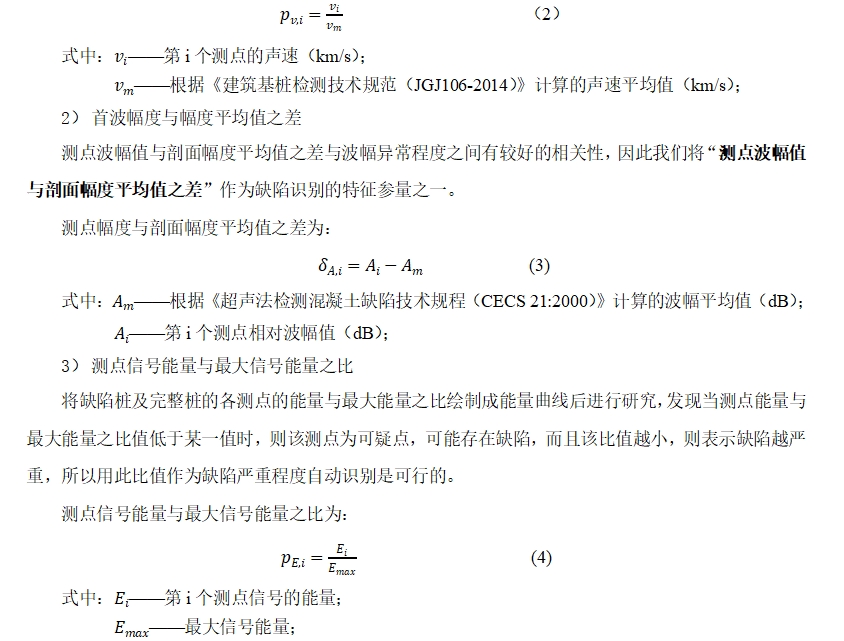 $p_{v,i} = \frac{v_i}{v_m}$ （2）

式中：$v_i$——第 i 个测点的声速（km/s）；

$v_m$——根据《建筑基桩检测技术规范（JGJ106-2014）》计算的声速平均值（km/s）；

2） 首波幅度与幅度平均值之差

测点波幅值与剖面幅度平均值之差与波幅异常程度之间有较好的相关性，因此我们将“测点波幅值与剖面幅度平均值之差”作为缺陷识别的特征参量之一。

测点幅度与剖面幅度平均值之差为：

$\delta_{A,i} = A_i - A_m$ (3)

式中：$A_m$——根据《超声法检测混凝土缺陷技术规程（CECS 21:2000）》计算的波幅平均值（dB）；

$A_i$——第 i 个测点相对波幅值（dB）；

3） 测点信号能量与最大信号能量之比

将缺陷桩及完整桩的各测点的能量与最大能量之比绘制成能量曲线后进行研究，发现当测点能量与最大能量之比值低于某一值时，则该测点为可疑点，可能存在缺陷，而且该比值越小，则表示缺陷越严重，所以用此比值作为缺陷严重程度自动识别是可行的。

测点信号能量与最大信号能量之比为：

$p_{E,i} = \frac{E_i}{E_{max}}$ (4)

式中：$E_i$——第 i 个测点信号的能量；

$E_{max}$——最大信号能量；